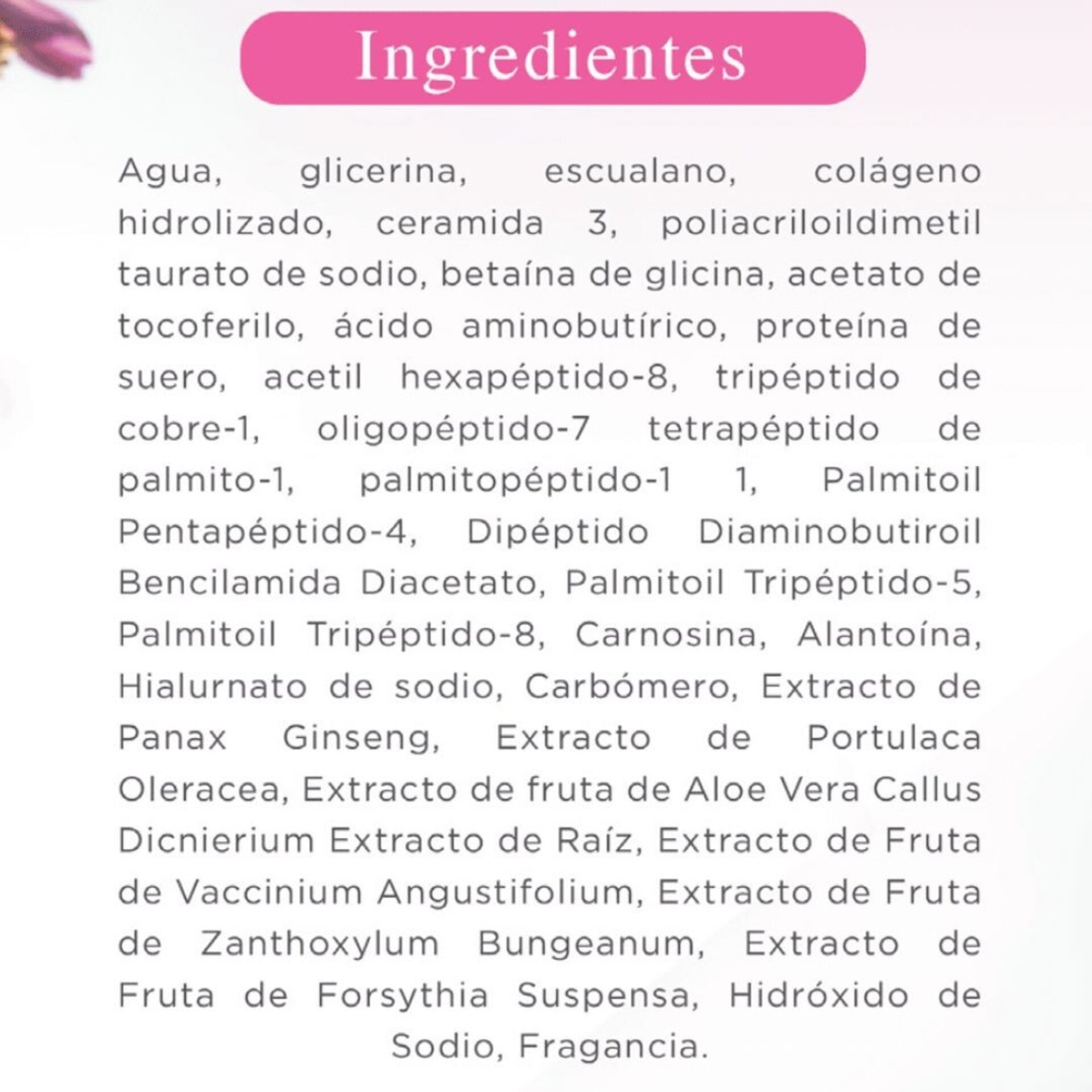 Ingredientes

Agua, glicerina, escualano, colágeno hidrolizado, ceramida 3, poliacriloildimetil taurato de sodio, betaína de glicina, acetato de tocoferilo, ácido aminobutírico, proteína de suero, acetil hexapéptido-8, tripéptido de cobre-1, oligopéptido-7 tetrapéptido de palmito-1, palmitopéptido-1 1, Palmitoil Pentapéptido-4, Dipéptido Diaminobutiroil Bencilamida Diacetato, Palmitoil Tripéptido-5, Palmitoil Tripéptido-8, Carnosina, Alantoína, Hialurnato de sodio, Carbómero, Extracto de Panax Ginseng, Extracto de Portulaca Oleracea, Extracto de fruta de Aloe Vera Callus Dicnierium Extracto de Raíz, Extracto de Fruta de Vaccinium Angustifolium, Extracto de Fruta de Zanthoxylum Bungeanum, Extracto de Fruta de Forsythia Suspensa, Hidróxido de Sodio, Fragancia.